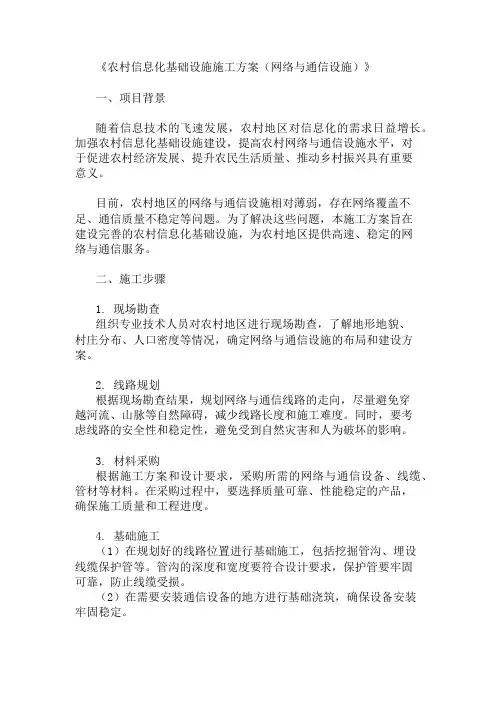 《农村信息化基础设施施工方案（网络与通信设施）》

一、项目背景

随着信息技术的飞速发展，农村地区对信息化的需求日益增长。加强农村信息化基础设施建设，提高农村网络与通信设施水平，对于促进农村经济发展、提升农民生活质量、推动乡村振兴具有重要意义。

目前，农村地区的网络与通信设施相对薄弱，存在网络覆盖不足、通信质量不稳定等问题。为了解决这些问题，本施工方案旨在建设完善的农村信息化基础设施，为农村地区提供高速、稳定的网络与通信服务。

二、施工步骤

1. 现场勘查
组织专业技术人员对农村地区进行现场勘查，了解地形地貌、村庄分布、人口密度等情况，确定网络与通信设施的布局和建设方案。

2. 线路规划
根据现场勘查结果，规划网络与通信线路的走向，尽量避免穿越河流、山脉等自然障碍，减少线路长度和施工难度。同时，要考虑线路的安全性和稳定性，避免受到自然灾害和人为破坏的影响。

3. 材料采购
根据施工方案和设计要求，采购所需的网络与通信设备、线缆、管材等材料。在采购过程中，要选择质量可靠、性能稳定的产品，确保施工质量和工程进度。

4. 基础施工
（1）在规划好的线路位置进行基础施工，包括挖掘管沟、埋设线缆保护管等。管沟的深度和宽度要符合设计要求，保护管要牢固可靠，防止线缆受损。
（2）在需要安装通信设备的地方进行基础浇筑，确保设备安装牢固稳定。